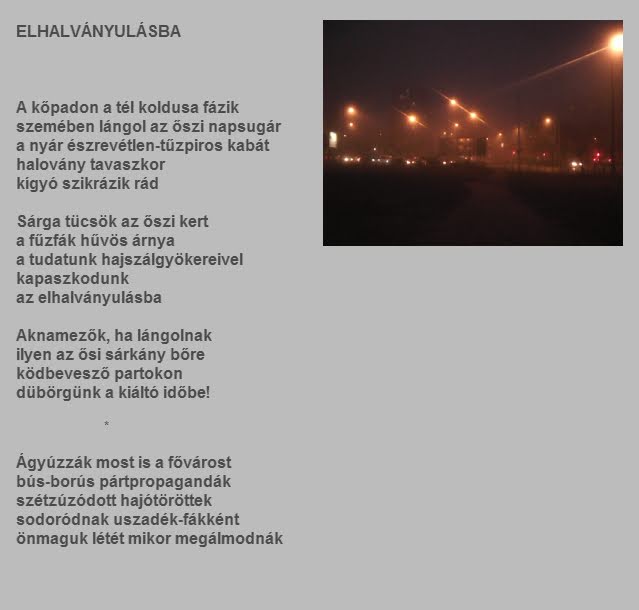 ELHALVÁNYULÁSBA

A kőpadon a tél koldusa fázik
szemében lángol az őszi napsugár
a nyár észrevétlen-tűzpiros kabát
halovány tavaszkor
kígyó szikrázik rád

Sárga tücsök az őszi kert
a fűzfák hűvös árnya
a tudatunk hajszálgyökereivel
kapaszkodunk
az elhalványulásba

Aknamezők, ha lángolnak
ilyen az ősi sárkány bőre
ködbevesző partokon
dübörgünk a kiáltó időbe!

*

Ágyúzzák most is a fővárost
bús-borús pártpropagandák
szétzúzódott hajótöröttek
sodoródnak uszadék-fákként
önmaguk létét mikor megálmodnák